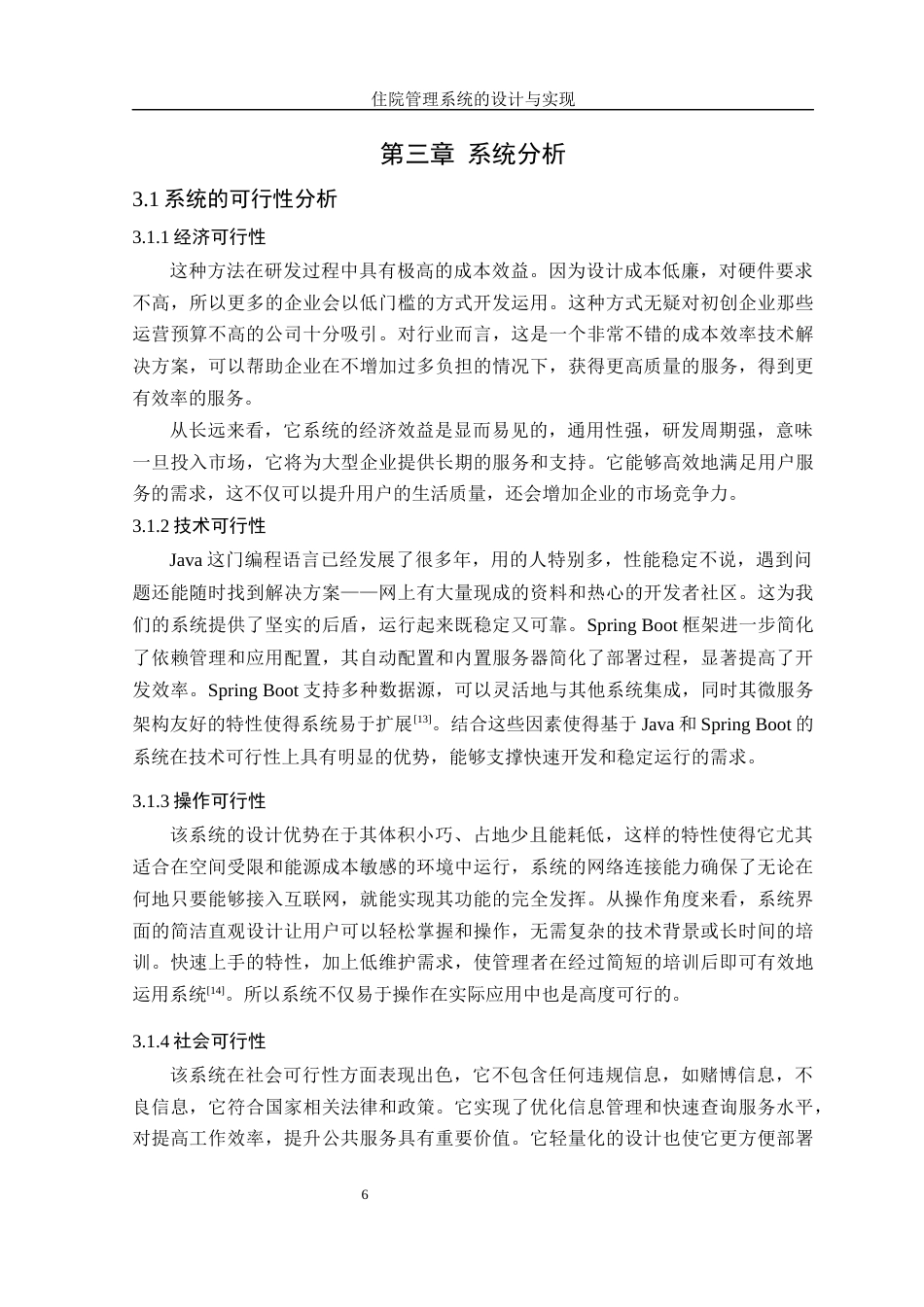 住院管理系统的设计与实现

第三章 系统分析

3.1 系统的可行性分析

3.1.1 经济可行性

这种方法在研发过程中具有极高的成本效益。因为设计成本低廉，对硬件要求不高，所以更多的企业会以低门槛的方式开发运用。这种方式无疑对初创企业那些运营预算不高的公司十分吸引。对行业而言，这是一个非常不错的成本效率技术解决方案，可以帮助企业在不增加过多负担的情况下，获得更高质量的服务，得到更有效率的服务。

从长远来看，它系统的经济效益是显而易见的，通用性强，研发周期强，意味一旦投入市场，它将为大型企业提供长期的服务和支持。它能够高效地满足用户服务的需求，这不仅可以提升用户的生活质量，还会增加企业的市场竞争力。

3.1.2 技术可行性

Java 这门编程语言已经发展了很多年，用的人特别多，性能稳定不说，遇到问题还能随时找到解决方案——网上有大量现成的资料和热心的开发者社区。这为我们的系统提供了坚实的后盾，运行起来既稳定又可靠。Spring Boot 框架进一步简化了依赖管理和应用配置，其自动配置和内置服务器简化了部署过程，显著提高了开发效率。Spring Boot 支持多种数据源，可以灵活地与其他系统集成，同时其微服务架构友好的特性使得系统易于扩展$^{[13]}$。结合这些因素使得基于 Java 和 Spring Boot 的系统在技术可行性上具有明显的优势，能够支撑快速开发和稳定运行的需求。

3.1.3 操作可行性

该系统的设计优势在于其体积小巧、占地少且能耗低，这样的特性使得它尤其适合在空间受限和能源成本敏感的环境中运行，系统的网络连接能力确保了无论在何地只要能够接入互联网，就能实现其功能的完全发挥。从操作角度来看，系统界面的简洁直观设计让用户可以轻松掌握和操作，无需复杂的技术背景或长时间的培训。快速上手的特性，加上低维护需求，使管理者在经过简短的培训后即可有效地运用系统$^{[14]}$。所以系统不仅易于操作在实际应用中也是高度可行的。

3.1.4 社会可行性

该系统在社会可行性方面表现出色，它不包含任何违规信息，如赌博信息，不良信息，它符合国家相关法律和政策。它实现了优化信息管理和快速查询服务水平，对提高工作效率，提升公共服务具有重要价值。它轻量化的设计也使它更方便部署

6